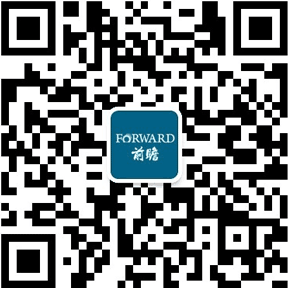 FORWARD
前瞻